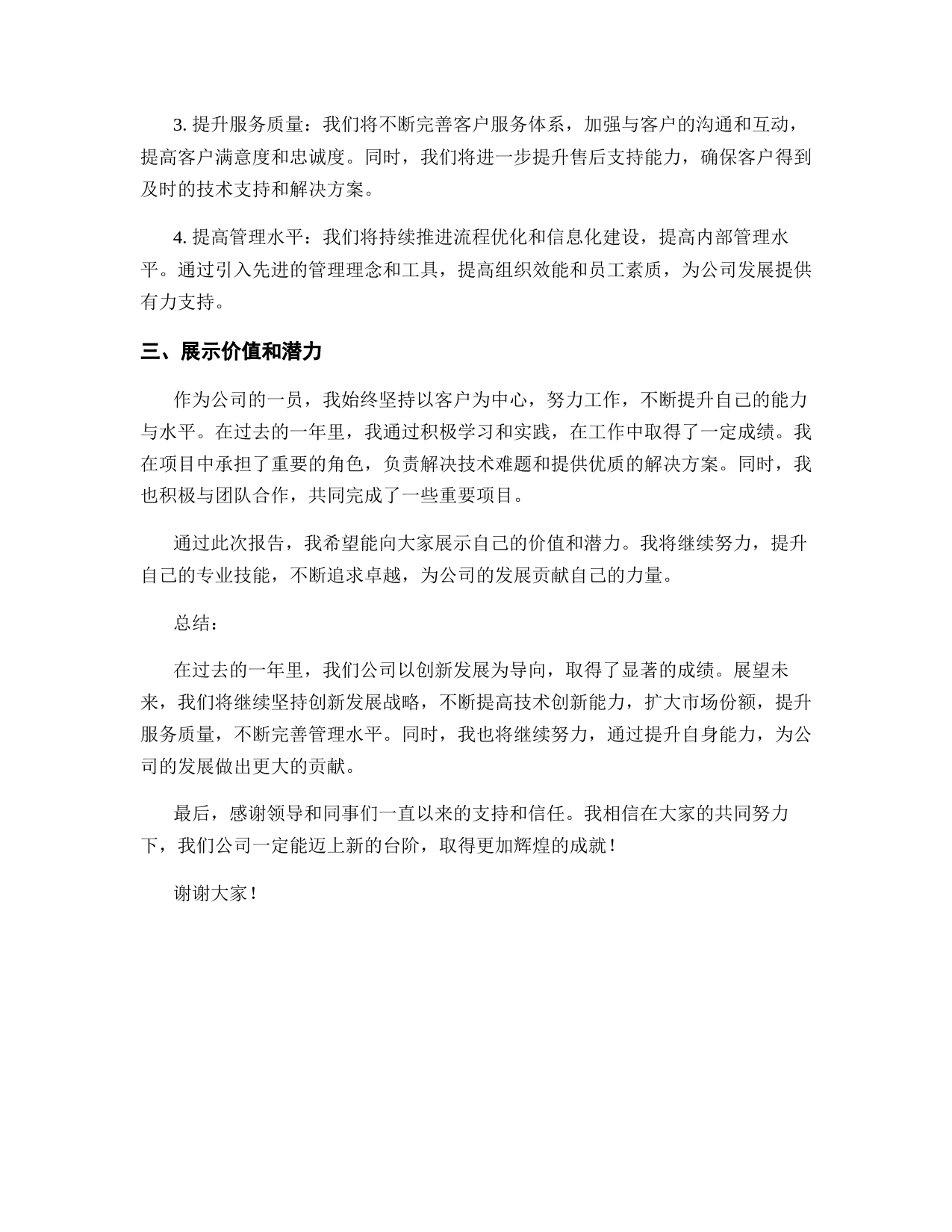 3. 提升服务质量：我们将不断完善客户服务体系，加强与客户的沟通和互动，提高客户满意度和忠诚度。同时，我们将进一步提升售后支持能力，确保客户得到及时的技术支持和解决方案。

4. 提高管理水平：我们将持续推进流程优化和信息化建设，提高内部管理水平。通过引入先进的管理理念和工具，提高组织效能和员工素质，为公司发展提供有力支持。

三、展示价值和潜力

作为公司的一员，我始终坚持以客户为中心，努力工作，不断提升自己的能力与水平。在过去的一年里，我通过积极学习和实践，在工作中取得了一定成绩。我在项目中承担了重要的角色，负责解决技术难题和提供优质的解决方案。同时，我也积极与团队合作，共同完成了一些重要项目。

通过此次报告，我希望能向大家展示自己的价值和潜力。我将继续努力，提升自己的专业技能，不断追求卓越，为公司的发展贡献自己的力量。

总结：

在过去的一年里，我们公司以创新发展为导向，取得了显著的成绩。展望未来，我们将继续坚持创新发展战略，不断提高技术创新能力，扩大市场份额，提升服务质量，不断完善管理水平。同时，我也将继续努力，通过提升自身能力，为公司的发展做出更大的贡献。

最后，感谢领导和同事们一直以来的支持和信任。我相信在大家的共同努力下，我们公司一定能迈上新的台阶，取得更加辉煌的成就！

谢谢大家！